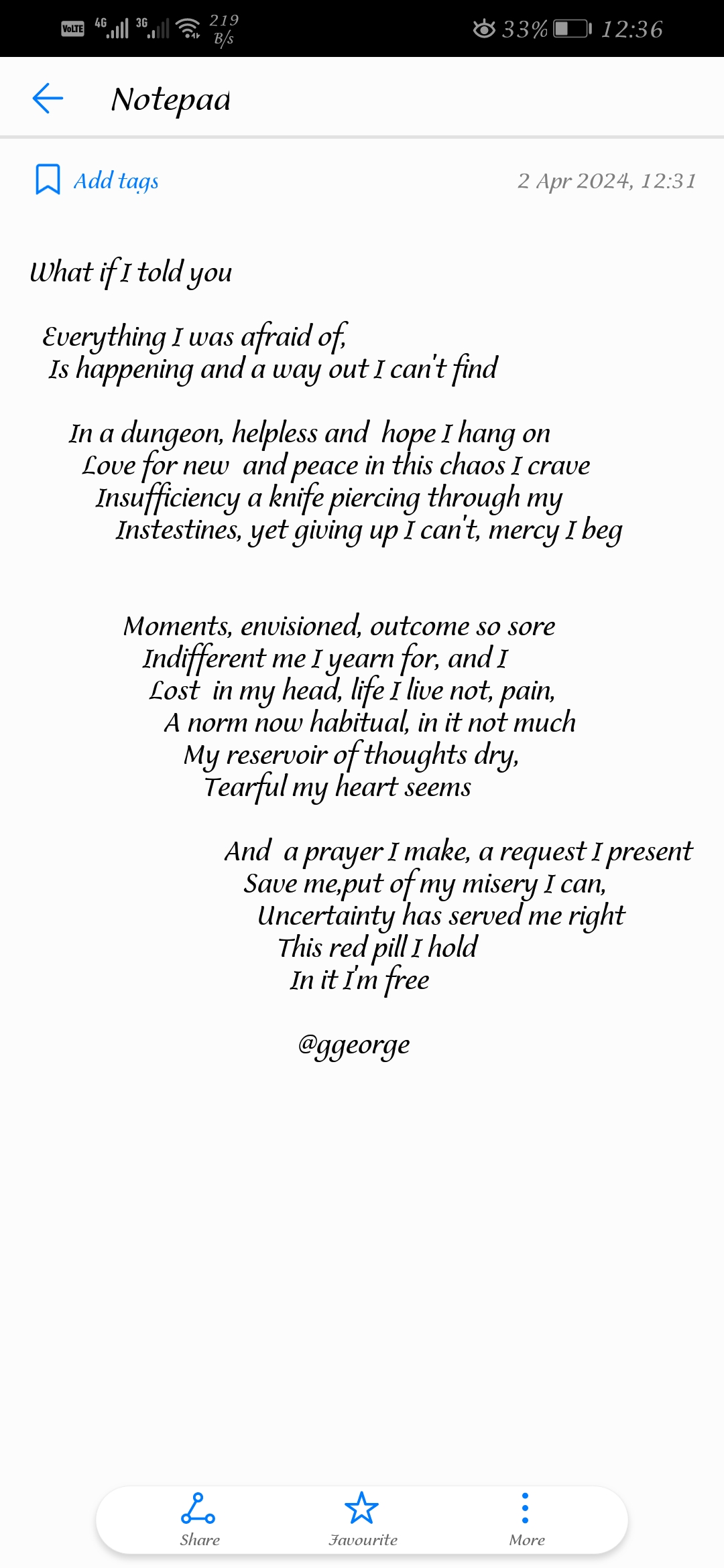 VoLTE 4G 3G 219 B/s 33% 12:36

Notepad

Add tags 2 Apr 2024, 12:31

What if I told you

Everything I was afraid of,
Is happening and a way out I can't find

In a dungeon, helpless and hope I hang on
Love for new and peace in this chaos I crave
Insufficiency a knife piercing through my
Instestines, yet giving up I can't, mercy I beg

Moments, envisioned, outcome so sore
Indifferent me I yearn for, and I
Lost in my head, life I live not, pain,
A norm now habitual, in it not much
My reservoir of thoughts dry,
Tearful my heart seems

And a prayer I make, a request I present
Save me,put of my misery I can,
Uncertainty has served me right
This red pill I hold
In it I'm free

@ggeorge

Share Favourite More